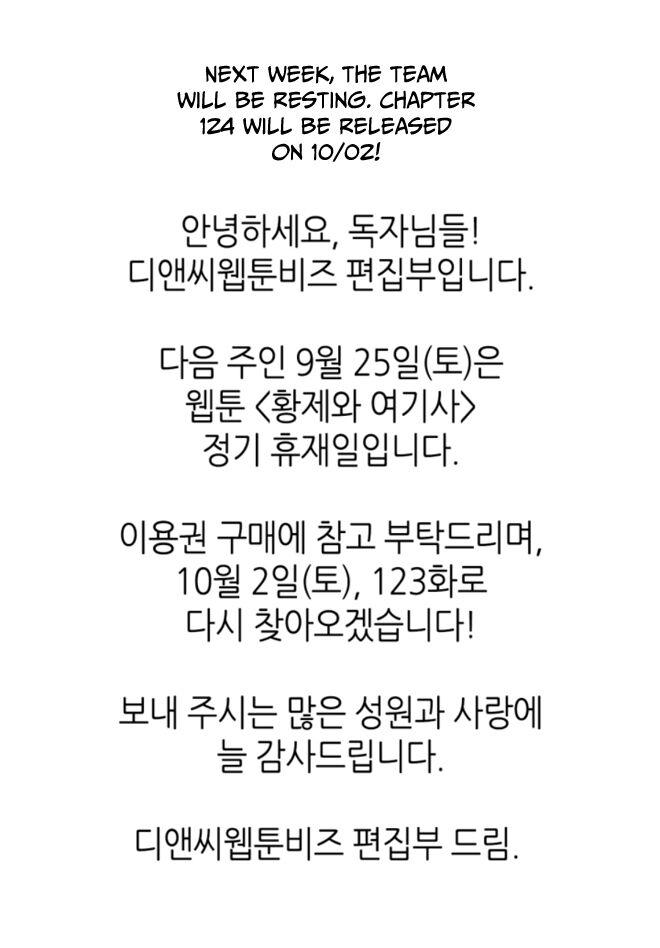 NEXT WEEK, THE TEAM WILL BE RESTING. CHAPTER 124 WILL BE RELEASED ON 10/02!

안녕하세요, 독자님들!
디앤씨웹툰비즈 편집부입니다.

다음 주인 9월 25일(토)은
웹툰 <황제와 여기사>
정기 휴재일입니다.

이용권 구매에 참고 부탁드리며,
10월 2일(토), 123화로
다시 찾아오겠습니다!

보내 주시는 많은 성원과 사랑에
늘 감사드립니다.

디앤씨웹툰비즈 편집부 드림.